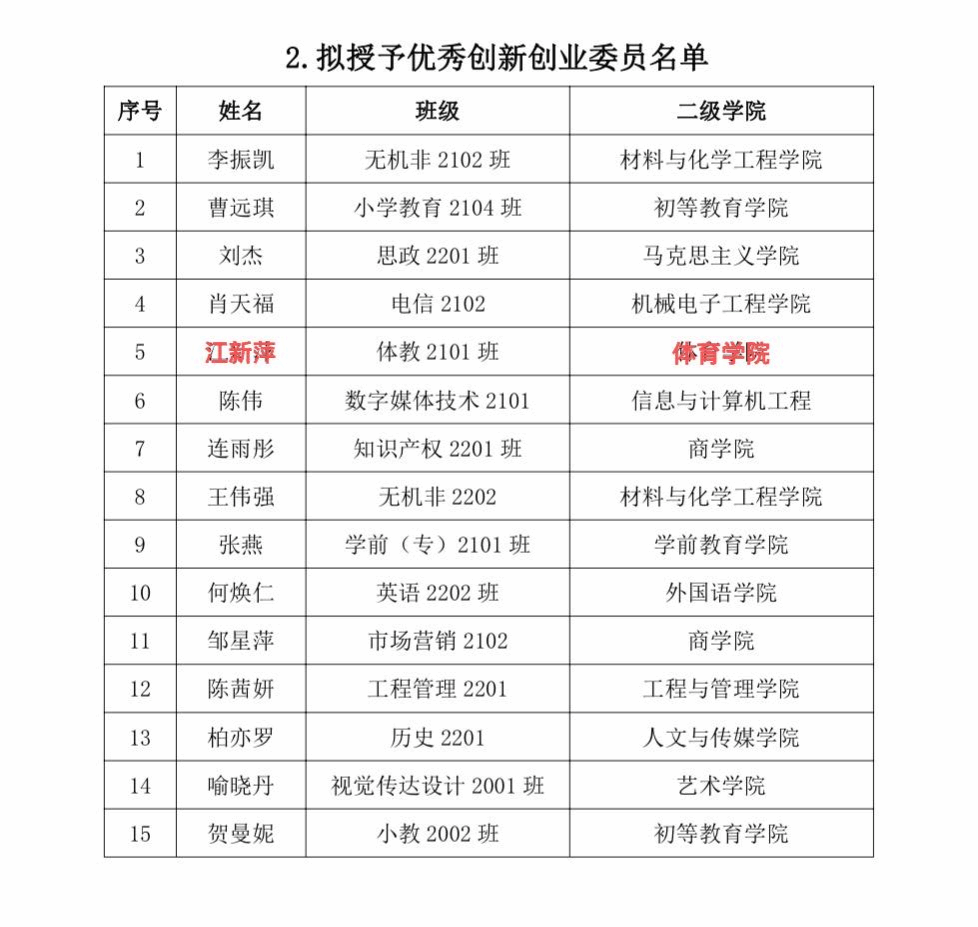 2. 拟授予优秀创新创业委员名单

| 序号 | 姓名 | 班级 | 二级学院 |
|---|---|---|---|
| 1 | 李振凯 | 无机非 2102 班 | 材料与化学工程学院 |
| 2 | 曹远琪 | 小学教育 2104 班 | 初等教育学院 |
| 3 | 刘杰 | 思政 2201 班 | 马克思主义学院 |
| 4 | 肖天福 | 电信 2102 | 机械电子工程学院 |
| 5 | 江新萍 | 体教 2101 班 | 体育学院 |
| 6 | 陈伟 | 数字媒体技术 2101 | 信息与计算机工程 |
| 7 | 连雨彤 | 知识产权 2201 班 | 商学院 |
| 8 | 王伟强 | 无机非 2202 | 材料与化学工程学院 |
| 9 | 张燕 | 学前（专）2101 班 | 学前教育学院 |
| 10 | 何焕仁 | 英语 2202 班 | 外国语学院 |
| 11 | 邹星萍 | 市场营销 2102 | 商学院 |
| 12 | 陈茜妍 | 工程管理 2201 | 工程与管理学院 |
| 13 | 柏亦罗 | 历史 2201 | 人文与传媒学院 |
| 14 | 喻晓丹 | 视觉传达设计 2001 班 | 艺术学院 |
| 15 | 贺曼妮 | 小教 2002 班 | 初等教育学院 |